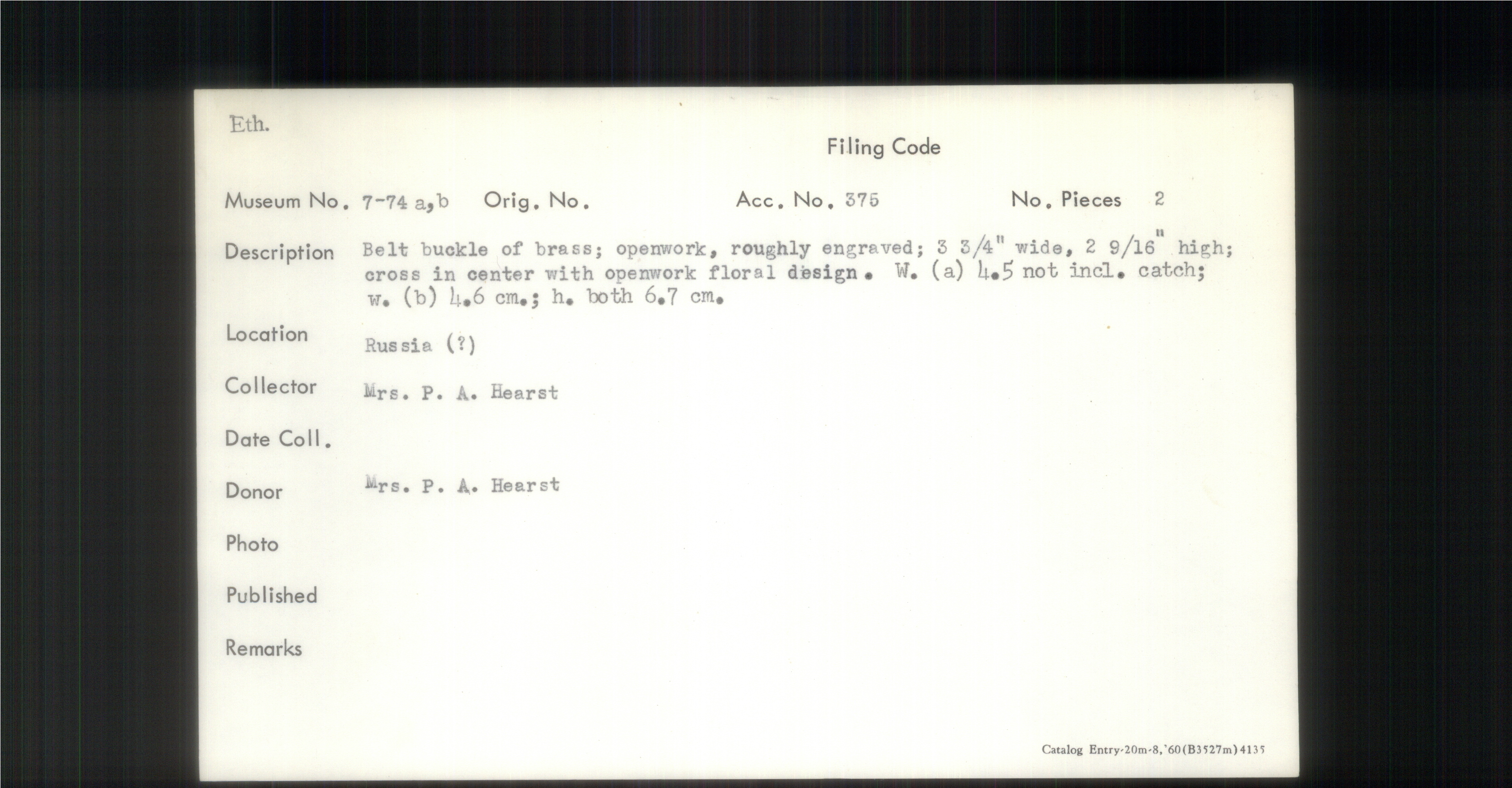 Eth.

Filing Code

Museum No. 7-74 a,b Orig. No. Acc. No. 375 No. Pieces 2

Description Belt buckle of brass; openwork, roughly engraved; 3 3/4" wide, 2 9/16" high; cross in center with openwork floral design. W. (a) 4.5 not incl. catch; w. (b) 4.6 cm.; h. both 6.7 cm.

Location Russia (?)

Collector Mrs. P. A. Hearst

Date Coll.

Donor Mrs. P. A. Hearst

Photo

Published

Remarks

Catalog Entry-20m-8,'60(B3527m)4135